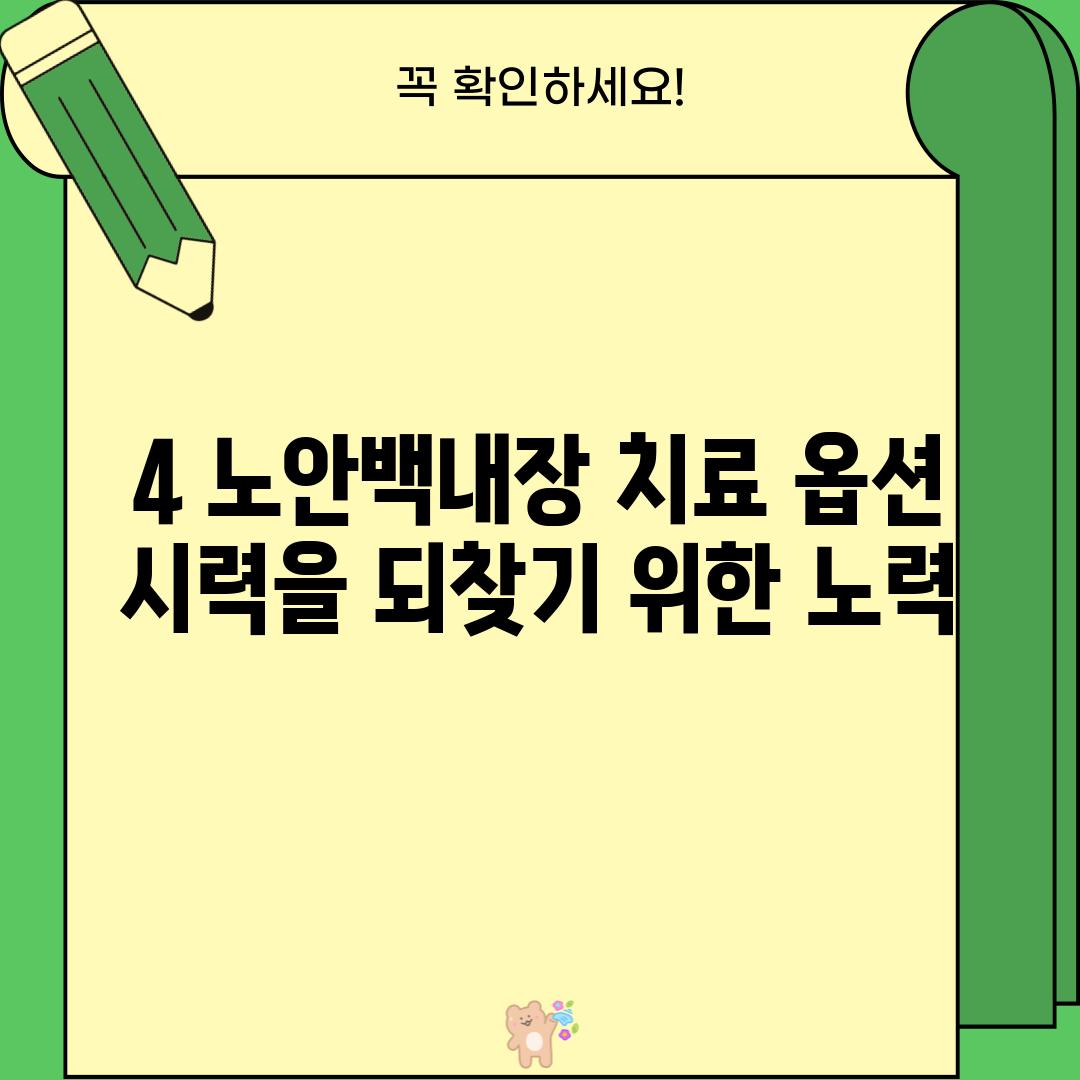 꼭 확인하세요!

4 노안백내장 치료 옵션
시력을 되찾기 위한 노력